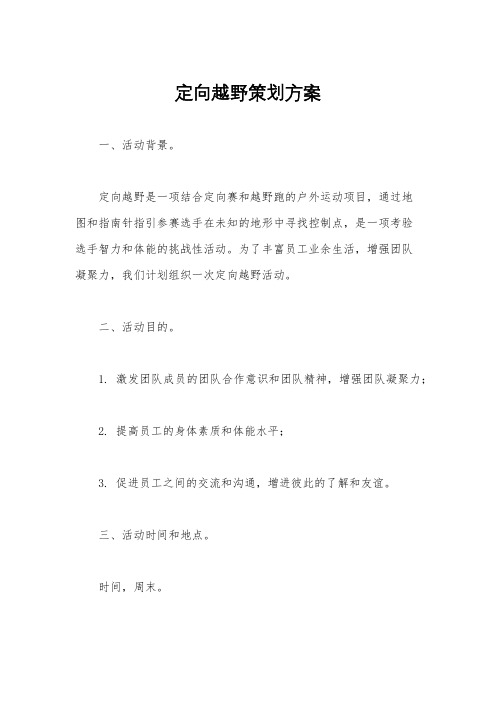 定向越野策划方案

一、活动背景。

定向越野是一项结合定向赛和越野跑的户外运动项目，通过地图和指南针指引参赛选手在未知的地形中寻找控制点，是一项考验选手智力和体能的挑战性活动。为了丰富员工业余生活，增强团队凝聚力，我们计划组织一次定向越野活动。

二、活动目的。

1. 激发团队成员的团队合作意识和团队精神，增强团队凝聚力；

2. 提高员工的身体素质和体能水平；

3. 促进员工之间的交流和沟通，增进彼此的了解和友谊。

三、活动时间和地点。

时间，周末。